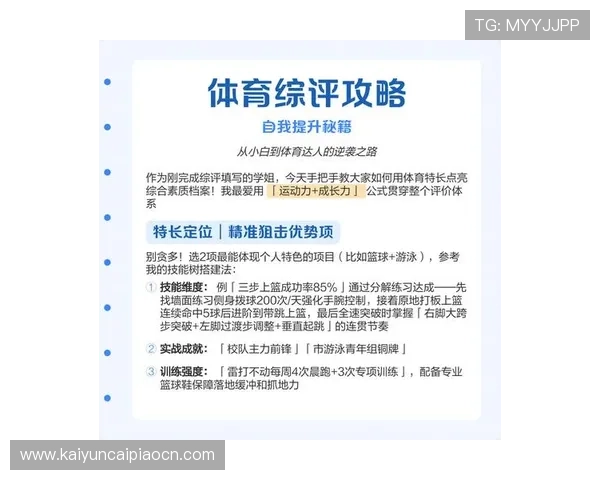 TG: MYYJJPP

体育综评攻略

自我提升秘籍

从小白到体育达人的逆袭之路

作为刚完成综评填写的学姐，今天手把手教大家如何用体育特长点亮综合素质档案！我最爱用「运动力+成长力」公式贯穿整个评价体系

特长定位｜精准狙击优势项

别贪多！选2项最能体现个人特色的项目（比如篮球+游泳），参考我的技能树搭建法：

① 技能维度：例「三步上篮成功率85%」通过分解练习达成——先找墙面练习侧身拨球200次/天强化手腕控制，接着原地打板上篮连续命中5球后进阶到带跳上篮，最后全速突破时掌握「右脚大跨步突破+左脚过渡步调整+垂直起跳」的连贯节奏

② 实战成就：「校队主力前锋」「市游泳青年组铜牌」

③ 训练强度：「雷打不动每周4次晨跑+3次专项训练」，配备专业篮球鞋保障落地缓冲和抓地力

www.kaiyuncaipiaocn.com